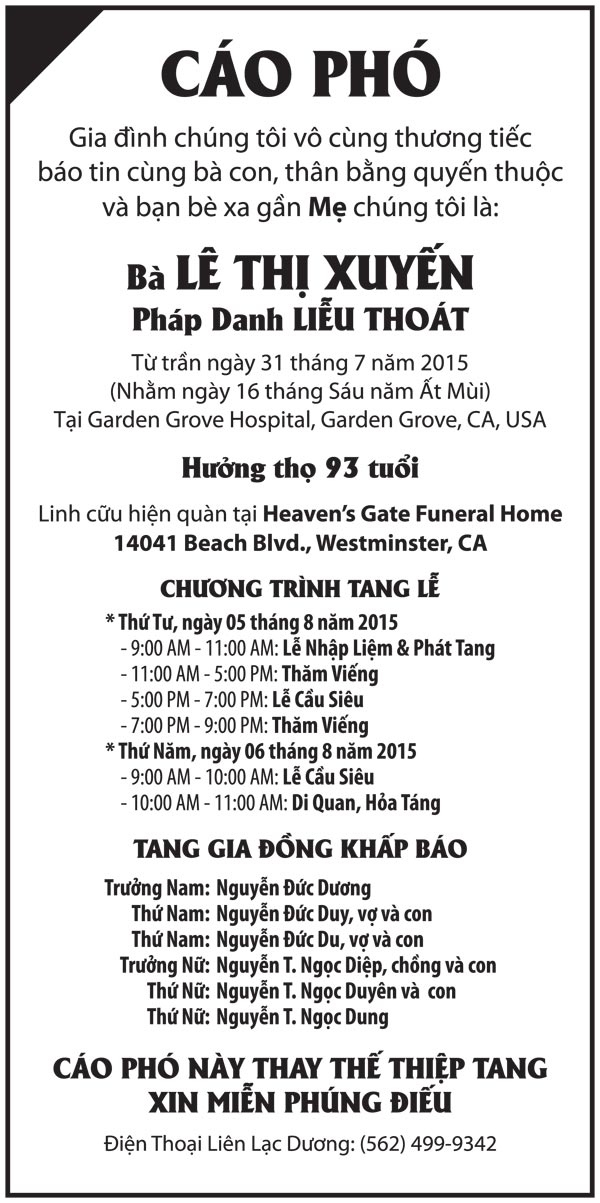 CÁO PHÓ

Gia đình chúng tôi vô cùng thương tiếc báo tin cùng bà con, thân bằng quyến thuộc và bạn bè xa gần Mẹ chúng tôi là:

Bà LÊ THỊ XUYẾN
Pháp Danh LIỄU THOÁT

Từ trần ngày 31 tháng 7 năm 2015
(Nhằm ngày 16 tháng Sáu năm Ất Mùi)
Tại Garden Grove Hospital, Garden Grove, CA, USA

Hưởng thọ 93 tuổi

Linh cữu hiện quàn tại Heaven's Gate Funeral Home
14041 Beach Blvd., Westminster, CA

CHƯƠNG TRÌNH TANG LỄ

* Thứ Tư, ngày 05 tháng 8 năm 2015
- 9:00 AM - 11:00 AM: Lễ Nhập Liệm & Phát Tang
- 11:00 AM - 5:00 PM: Thăm Viếng
- 5:00 PM - 7:00 PM: Lễ Cầu Siêu
- 7:00 PM - 9:00 PM: Thăm Viếng
* Thứ Năm, ngày 06 tháng 8 năm 2015
- 9:00 AM - 10:00 AM: Lễ Cầu Siêu
- 10:00 AM - 11:00 AM: Di Quan, Hỏa Táng

TANG GIA ĐỒNG KHẤP BÁO

Trưởng Nam: Nguyễn Đức Dương
Thứ Nam: Nguyễn Đức Duy, vợ và con
Thứ Nam: Nguyễn Đức Du, vợ và con
Trưởng Nữ: Nguyễn T. Ngọc Diệp, chồng và con
Thứ Nữ: Nguyễn T. Ngọc Duyên và con
Thứ Nữ: Nguyễn T. Ngọc Dung

CÁO PHÓ NÀY THAY THẾ THIỆP TANG
XIN MIỄN PHÚNG ĐIẾU

Điện Thoại Liên Lạc Dương: (562) 499-9342